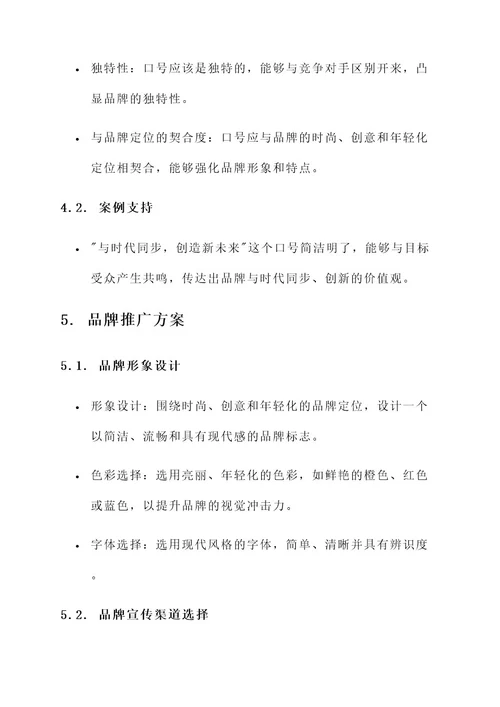 • 独特性：口号应该是独特的，能够与竞争对手区别开来，凸显品牌的独特性。

• 与品牌定位的契合度：口号应与品牌的时尚、创意和年轻化定位相契合，能够强化品牌形象和特点。

4.2. 案例支持

• "与时代同步，创造新未来"这个口号简洁明了，能够与目标受众产生共鸣，传达出品牌与时代同步、创新的价值观。

5. 品牌推广方案

5.1. 品牌形象设计

• 形象设计：围绕时尚、创意和年轻化的品牌定位，设计一个以简洁、流畅和具有现代感的品牌标志。

• 色彩选择：选用亮丽、年轻化的色彩，如鲜艳的橙色、红色或蓝色，以提升品牌的视觉冲击力。

• 字体选择：选用现代风格的字体，简单、清晰并具有辨识度。

5.2. 品牌宣传渠道选择